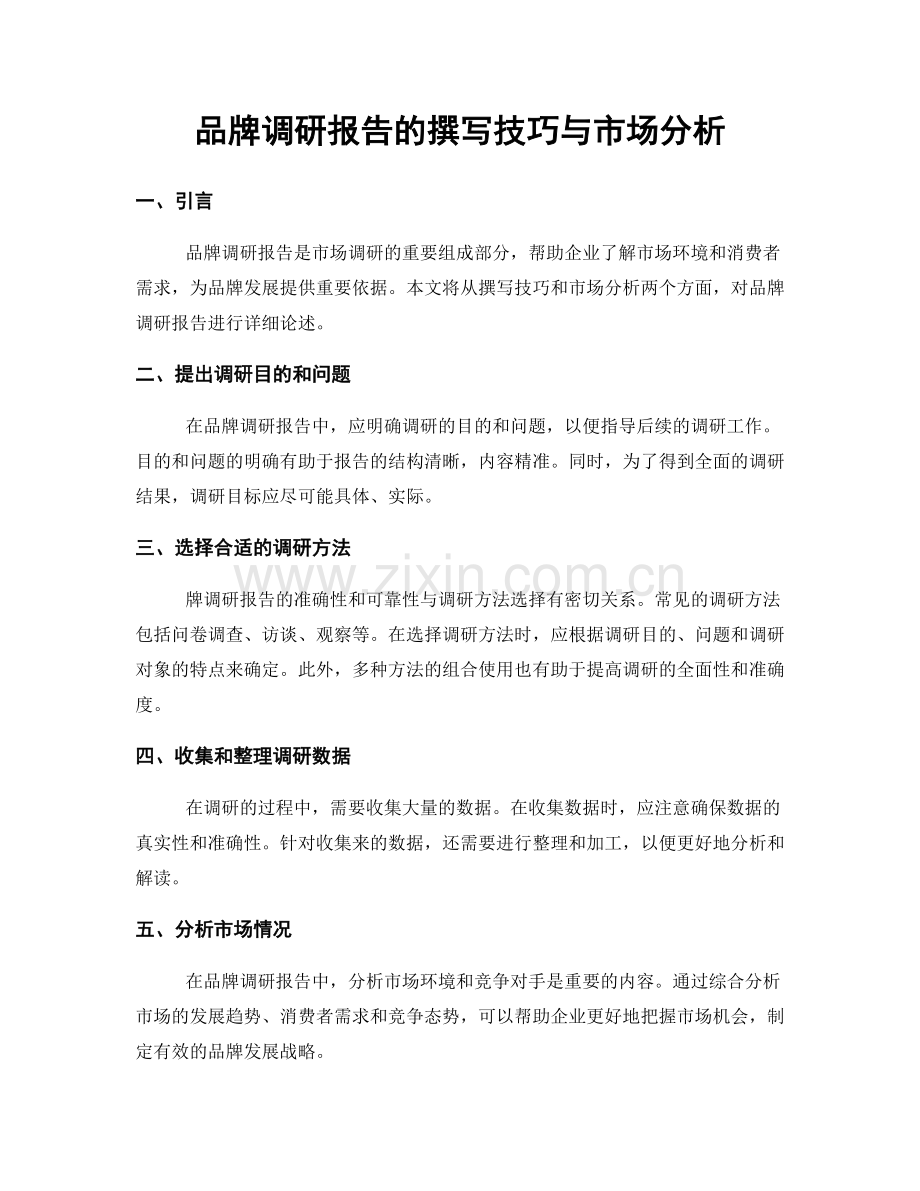 品牌调研报告的撰写技巧与市场分析

一、引言

品牌调研报告是市场调研的重要组成部分，帮助企业了解市场环境和消费者需求，为品牌发展提供重要依据。本文将从撰写技巧和市场分析两个方面，对品牌调研报告进行详细论述。

二、提出调研目的和问题

在品牌调研报告中，应明确调研的目的和问题，以便指导后续的调研工作。目的和问题的明确有助于报告的结构清晰，内容精准。同时，为了得到全面的调研结果，调研目标应尽可能具体、实际。

三、选择合适的调研方法

牌调研报告的准确性和可靠性与调研方法选择有密切关系。常见的调研方法包括问卷调查、访谈、观察等。在选择调研方法时，应根据调研目的、问题和调研对象的特点来确定。此外，多种方法的组合使用也有助于提高调研的全面性和准确度。

四、收集和整理调研数据

在调研的过程中，需要收集大量的数据。在收集数据时，应注意确保数据的真实性和准确性。针对收集来的数据，还需要进行整理和加工，以便更好地分析和解读。

五、分析市场情况

在品牌调研报告中，分析市场环境和竞争对手是重要的内容。通过综合分析市场的发展趋势、消费者需求和竞争态势，可以帮助企业更好地把握市场机会，制定有效的品牌发展战略。

www.zixin.com.cn